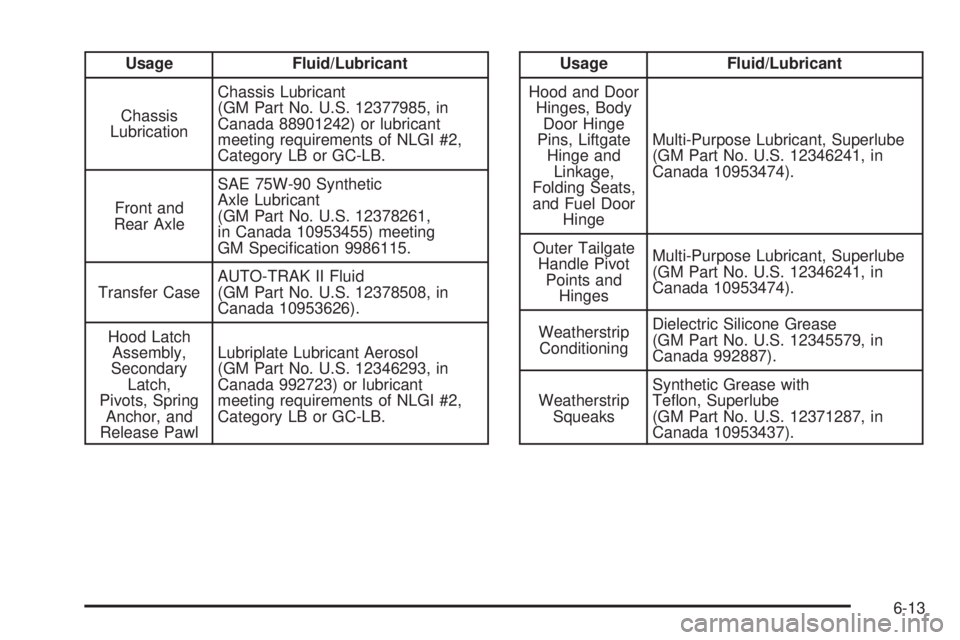 | Usage | Fluid/Lubricant |
|---|---|
| Chassis Lubrication | Chassis Lubricant (GM Part No. U.S. 12377985, in Canada 88901242) or lubricant meeting requirements of NLGI #2, Category LB or GC-LB. |
| Front and Rear Axle | SAE 75W-90 Synthetic Axle Lubricant (GM Part No. U.S. 12378261, in Canada 10953455) meeting GM Specification 9986115. |
| Transfer Case | AUTO-TRAK II Fluid (GM Part No. U.S. 12378508, in Canada 10953626). |
| Hood Latch Assembly, Secondary Latch, Pivots, Spring Anchor, and Release Pawl | Lubriplate Lubricant Aerosol (GM Part No. U.S. 12346293, in Canada 992723) or lubricant meeting requirements of NLGI #2, Category LB or GC-LB. |

| Usage | Fluid/Lubricant |
|---|---|
| Hood and Door Hinges, Body Door Hinge Pins, Liftgate Hinge and Linkage, Folding Seats, and Fuel Door Hinge | Multi-Purpose Lubricant, Superlube (GM Part No. U.S. 12346241, in Canada 10953474). |
| Outer Tailgate Handle Pivot Points and Hinges | Multi-Purpose Lubricant, Superlube (GM Part No. U.S. 12346241, in Canada 10953474). |
| Weatherstrip Conditioning | Dielectric Silicone Grease (GM Part No. U.S. 12345579, in Canada 992887). |
| Weatherstrip Squeaks | Synthetic Grease with Teflon, Superlube (GM Part No. U.S. 12371287, in Canada 10953437). |

6-13

carmanualsonline.info